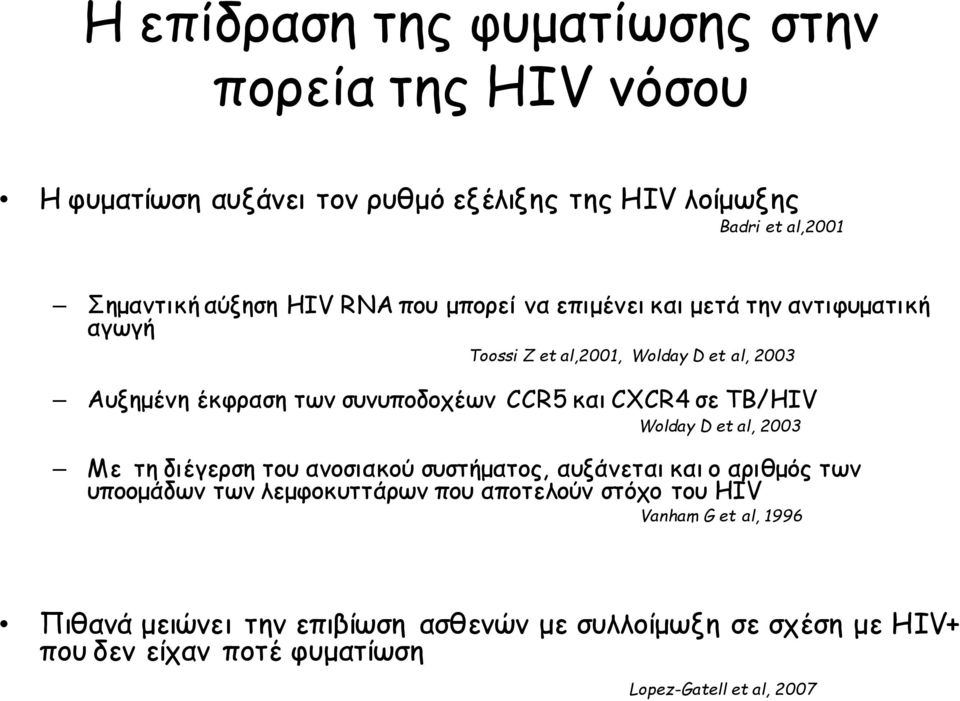 Η επίδραση της φυματίωσης στην πορεία της HIV νόσου

• Η φυματίωση αυξάνει τον ρυθμό εξέλιξης της HIV λοίμωξης

Badri et al,2001

– Σημαντική αύξηση HIV RNA που μπορεί να επιμένει και μετά την αντιφυματική αγωγή

Toossi Z et al,2001, Wolday D et al, 2003

– Αυξημένη έκφραση των συνυποδοχέων CCR5 και CXCR4 σε TB/HIV

Wolday D et al, 2003

– Με τη διέγερση του ανοσιακού συστήματος, αυξάνεται και ο αριθμός των υποομάδων των λεμφοκυττάρων που αποτελούν στόχο του HIV

Vanham G et al, 1996

• Πιθανά μειώνει την επιβίωση ασθενών με συλλοίμωξη σε σχέση με HIV+ που δεν είχαν ποτέ φυματίωση

Lopez-Gatell et al, 2007